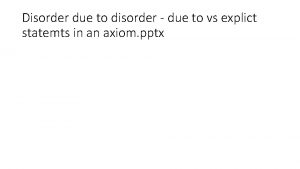 Disorder due to disorder - due to vs explict statemts in an axiom.pptx